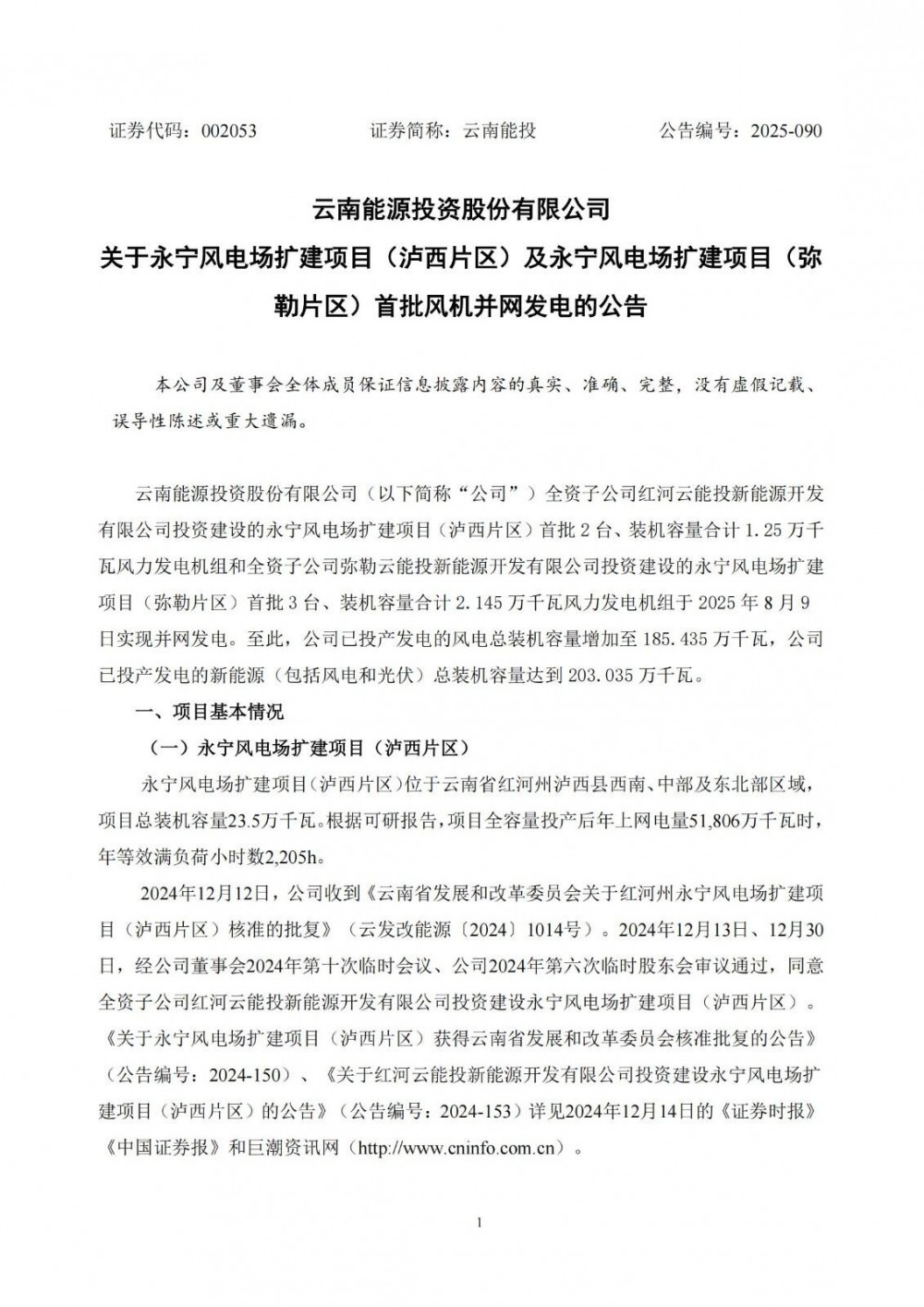 证券代码：002053　　　　证券简称：云南能投　　　　公告编号：2025-090

云南能源投资股份有限公司
关于永宁风电场扩建项目（泸西片区）及永宁风电场扩建项目（弥勒片区）首批风机并网发电的公告

本公司及董事会全体成员保证信息披露内容的真实、准确、完整，没有虚假记载、误导性陈述或重大遗漏。

云南能源投资股份有限公司（以下简称“公司”）全资子公司红河云能投新能源开发有限公司投资建设的永宁风电场扩建项目（泸西片区）首批 2 台、装机容量合计 1.25 万千瓦风力发电机组和全资子公司弥勒云能投新能源开发有限公司投资建设的永宁风电场扩建项目（弥勒片区）首批 3 台、装机容量合计 2.145 万千瓦风力发电机组于 2025 年 8 月 9 日实现并网发电。至此，公司已投产发电的风电总装机容量增加至 185.435 万千瓦，公司已投产发电的新能源（包括风电和光伏）总装机容量达到 203.035 万千瓦。

一、项目基本情况

（一）永宁风电场扩建项目（泸西片区）

永宁风电场扩建项目（泸西片区）位于云南省红河州泸西县西南、中部及东北部区域，项目总装机容量23.5万千瓦。根据可研报告，项目全容量投产后年上网电量51,806万千瓦时，年等效满负荷小时数2,205h。

2024年12月12日，公司收到《云南省发展和改革委员会关于红河州永宁风电场扩建项目（泸西片区）核准的批复》（云发改能源〔2024〕1014号）。2024年12月13日、12月30日，经公司董事会2024年第十次临时会议、公司2024年第六次临时股东会审议通过，同意全资子公司红河云能投新能源开发有限公司投资建设永宁风电场扩建项目（泸西片区）。《关于永宁风电场扩建项目（泸西片区）获得云南省发展和改革委员会核准批复的公告》（公告编号：2024-150）、《关于红河云能投新能源开发有限公司投资建设永宁风电场扩建项目（泸西片区）的公告》（公告编号：2024-153）详见2024年12月14日的《证券时报》《中国证券报》和巨潮资讯网（http://www.cninfo.com.cn）。

1